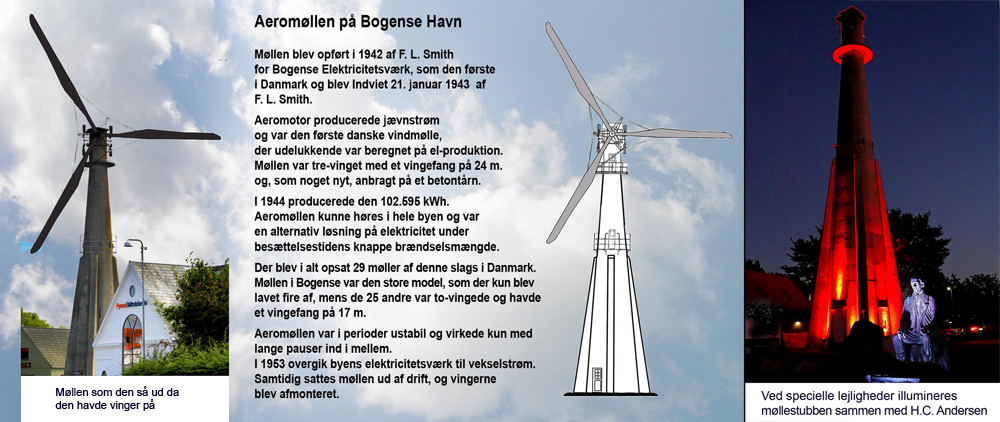 Aeromøllen på Bogense Havn

Møllen blev opført i 1942 af F. L. Smith for Bogense Elektricitetsværk, som den første i Danmark og blev Indviet 21. januar 1943 af F. L. Smith.

Aeromotor producerede jævnstrøm og var den første danske vindmølle, der udelukkende var beregnet på el-produktion. Møllen var tre-vinget med et vingefang på 24 m. og, som noget nyt, anbragt på et betontårn.

I 1944 producerede den 102.595 kWh. Aeromøllen kunne høres i hele byen og var en alternativ løsning på elektricitet under besættelsestidens knappe brændselsmængde.

Der blev i alt opsat 29 møller af denne slags i Danmark. Møllen i Bogense var den store model, som der kun blev lavet fire af, mens de 25 andre var to-vingede og havde et vingefang på 17 m.

Aeromøllen var i perioder ustabil og virkede kun med lange pauser ind i mellem.
I 1953 overgik byens elektricitetsværk til vekselstrøm. Samtidig sattes møllen ud af drift, og vingerne blev afmonteret.

Møllen som den så ud da den havde vinger på

Ved specielle lejligheder illumineres møllestubben sammen med H.C. Andersen